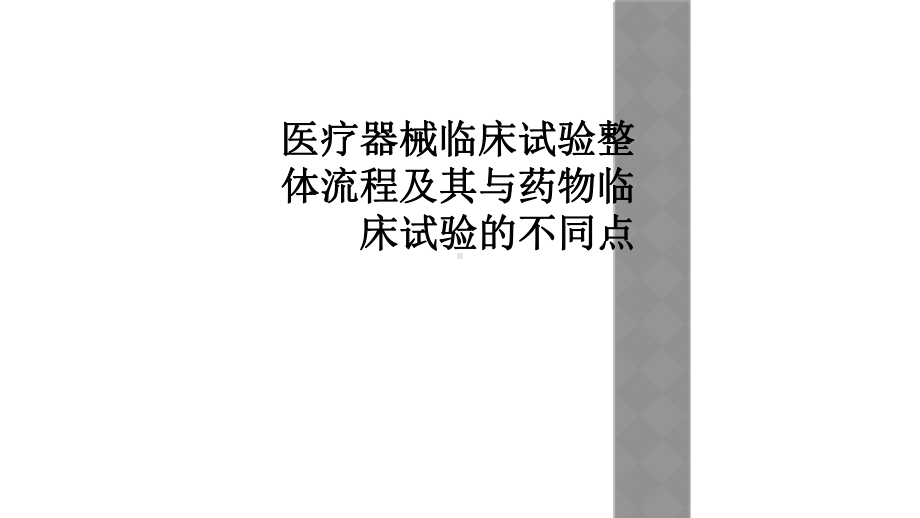 医疗器械临床试验整体流程及其与药物临床试验的不同点